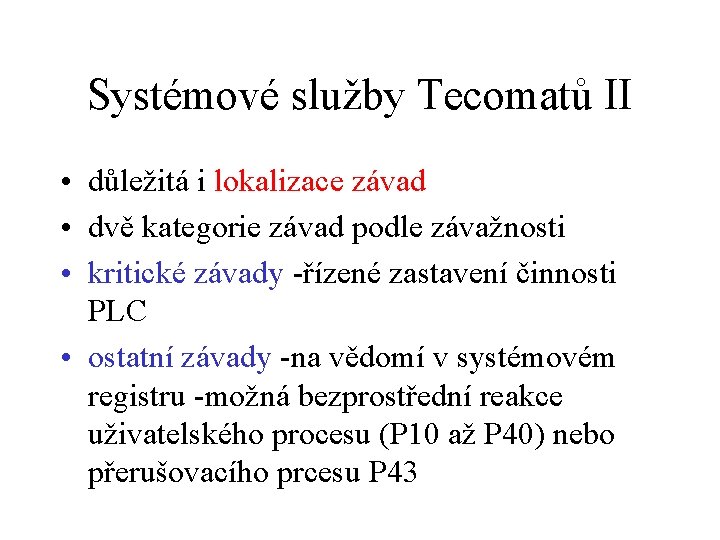 Systémové služby Tecomatů II

• důležitá i lokalizace závad
• dvě kategorie závad podle závažnosti
• kritické závady -řízené zastavení činnosti PLC
• ostatní závady -na vědomí v systémovém registru -možná bezprostřední reakce uživatelského procesu (P10 až P40) nebo přerušovacího prcesu P43